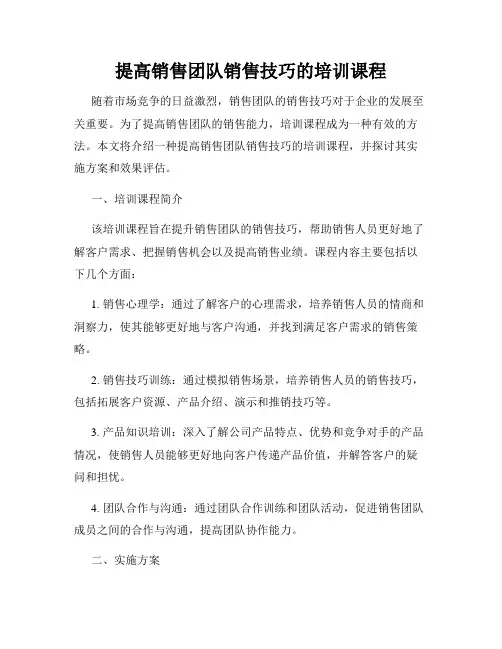 提高销售团队销售技巧的培训课程

随着市场竞争的日益激烈，销售团队的销售技巧对于企业的发展至关重要。为了提高销售团队的销售能力，培训课程成为一种有效的方法。本文将介绍一种提高销售团队销售技巧的培训课程，并探讨其实施方案和效果评估。

一、培训课程简介

该培训课程旨在提升销售团队的销售技巧，帮助销售人员更好地了解客户需求、把握销售机会以及提高销售业绩。课程内容主要包括以下几个方面：

1. 销售心理学：通过了解客户的心理需求，培养销售人员的情商和洞察力，使其能够更好地与客户沟通，并找到满足客户需求的销售策略。

2. 销售技巧训练：通过模拟销售场景，培养销售人员的销售技巧，包括拓展客户资源、产品介绍、演示和推销技巧等。

3. 产品知识培训：深入了解公司产品特点、优势和竞争对手的产品情况，使销售人员能够更好地向客户传递产品价值，并解答客户的疑问和担忧。

4. 团队合作与沟通：通过团队合作训练和团队活动，促进销售团队成员之间的合作与沟通，提高团队协作能力。

二、实施方案